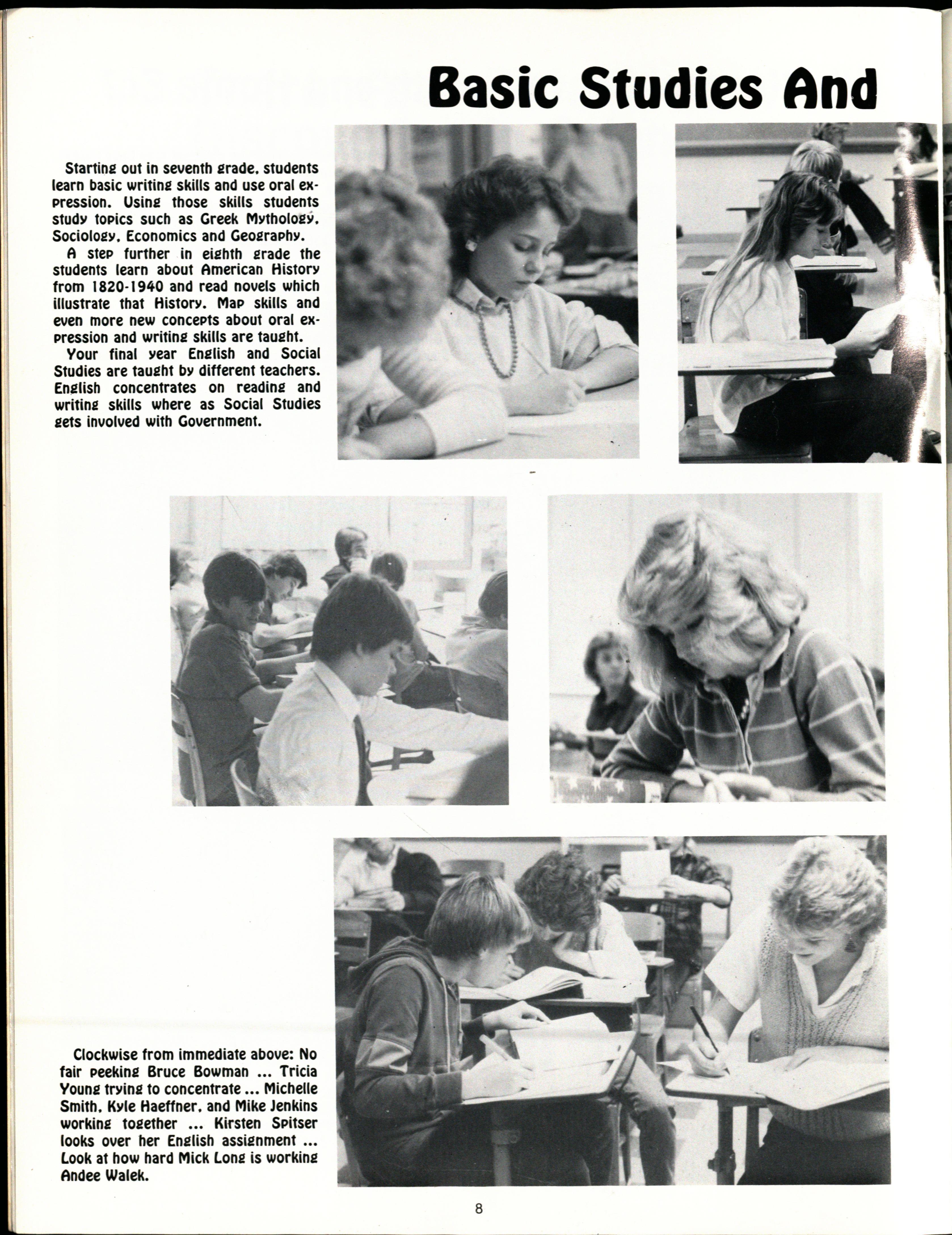 Basic Studies And

Starting out in seventh grade, students learn basic writing skills and use oral expression. Using those skills students study topics such as Greek Mythology, Sociology, Economics and Geography.

A step further in eighth grade the students learn about American History from 1820-1940 and read novels which illustrate that History. Map skills and even more new concepts about oral expression and writing skills are taught.

Your final year English and Social Studies are taught by different teachers. English concentrates on reading and writing skills where as Social Studies gets involved with Government.

Clockwise from immediate above: No fair peeking Bruce Bowman ... Tricia Young trying to concentrate ... Michelle Smith, Kyle Haeffner, and Mike Jenkins working together ... Kirsten Spitser looks over her English assignment ... Look at how hard Mick Long is working Andee Walek.

8